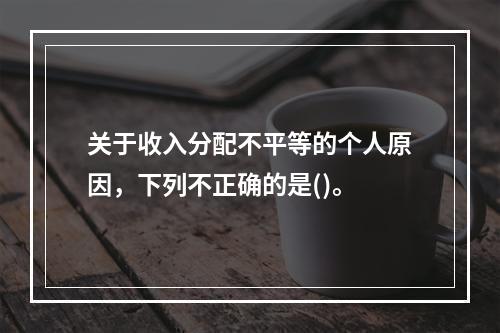 关于收入分配不平等的个人原因，下列不正确的是()。